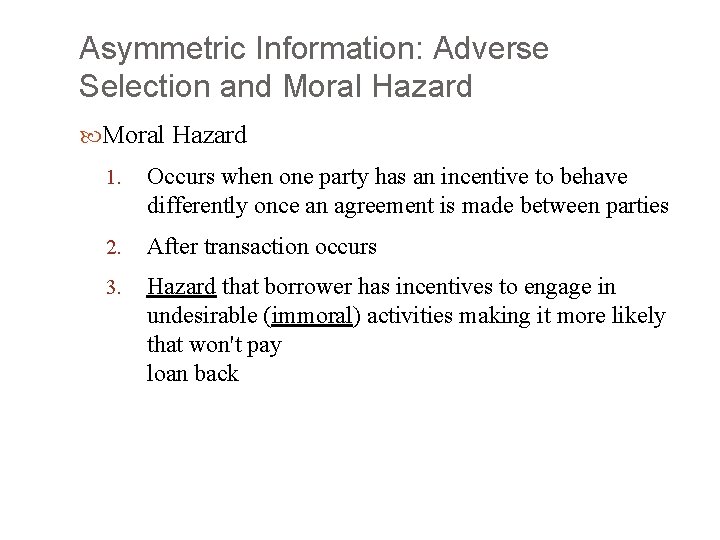 Asymmetric Information: Adverse Selection and Moral Hazard

Moral Hazard

1. Occurs when one party has an incentive to behave differently once an agreement is made between parties

2. After transaction occurs

3. Hazard that borrower has incentives to engage in undesirable (immoral) activities making it more likely that won't pay loan back